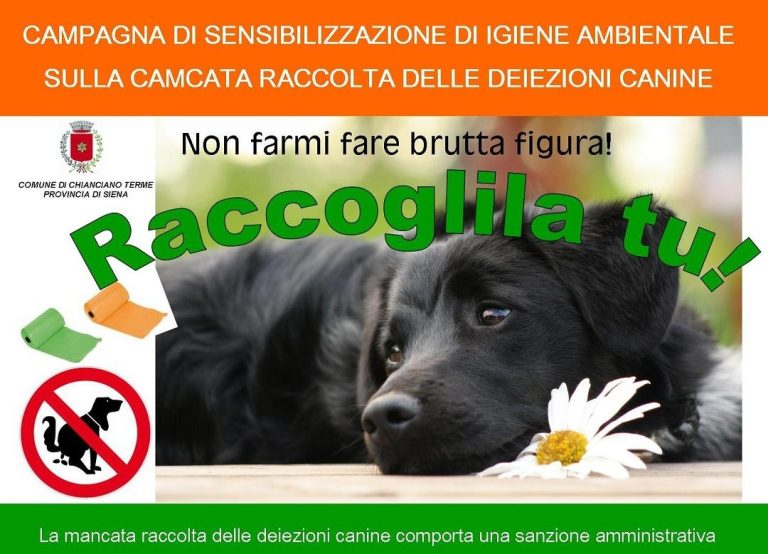 CAMPAGNA DI SENSIBILIZZAZIONE DI IGIENE AMBIENTALE
SULLA CAMCATA RACCOLTA DELLE DEIEZIONI CANINE

COMUNE DI CHIANCIANO TERME
PROVINCIA DI SIENA

Non farmi fare brutta figura!

Raccoglila tu!

La mancata raccolta delle deiezioni canine comporta una sanzione amministrativa